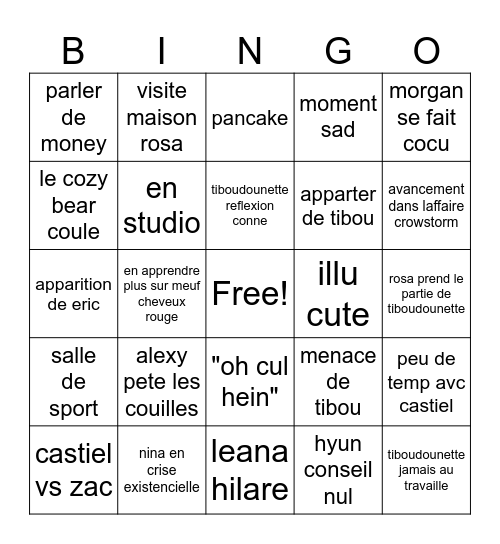 | B | I | N | G | O |
|---|---|---|---|---|
| parler de money | visite maison rosa | pancake | moment sad | morgan se fait cocu |
| le cozy bear coule | en studio | tiboudounette reflexion conne | apparter de tibou | avancement dans laffaire crowstorm |
| apparition de eric | en apprendre plus sur meuf cheveux rouge | Free! | illu cute | rosa prend le partie de tiboudounette |
| salle de sport | alexy pete les couilles | "oh cul hein" | menace de tibou | peu de temp avc castiel |
| castiel vs zac | nina en crise existencielle | leana hilare | hyun conseil nul | tiboudounette jamais au travaille |